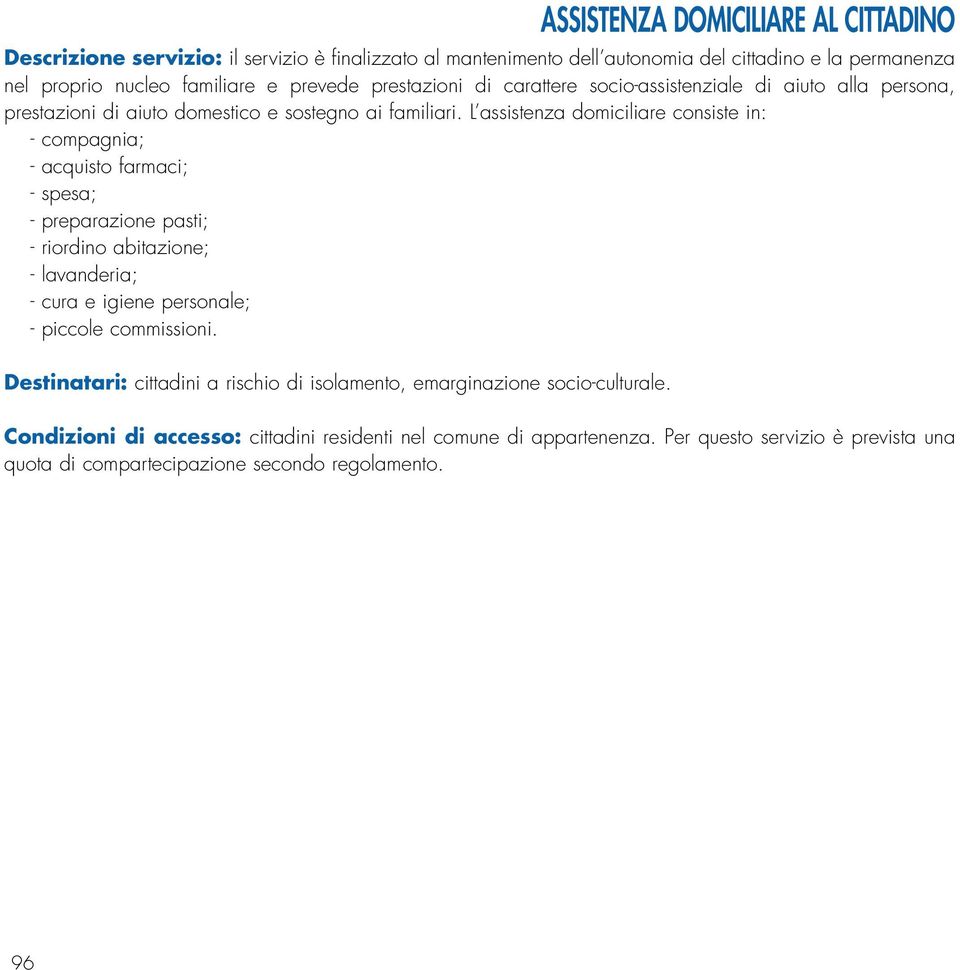 ASSISTENZA DOMICILIARE AL CITTADINO

Descrizione servizio: il servizio è finalizzato al mantenimento dell'autonomia del cittadino e la permanenza nel proprio nucleo familiare e prevede prestazioni di carattere socio-assistenziale di aiuto alla persona, prestazioni di aiuto domestico e sostegno ai familiari. L'assistenza domiciliare consiste in:
- compagnia;
- acquisto farmaci;
- spesa;
- preparazione pasti;
- riordino abitazione;
- lavanderia;
- cura e igiene personale;
- piccole commissioni.

Destinatari: cittadini a rischio di isolamento, emarginazione socio-culturale.

Condizioni di accesso: cittadini residenti nel comune di appartenenza. Per questo servizio è prevista una quota di compartecipazione secondo regolamento.

96